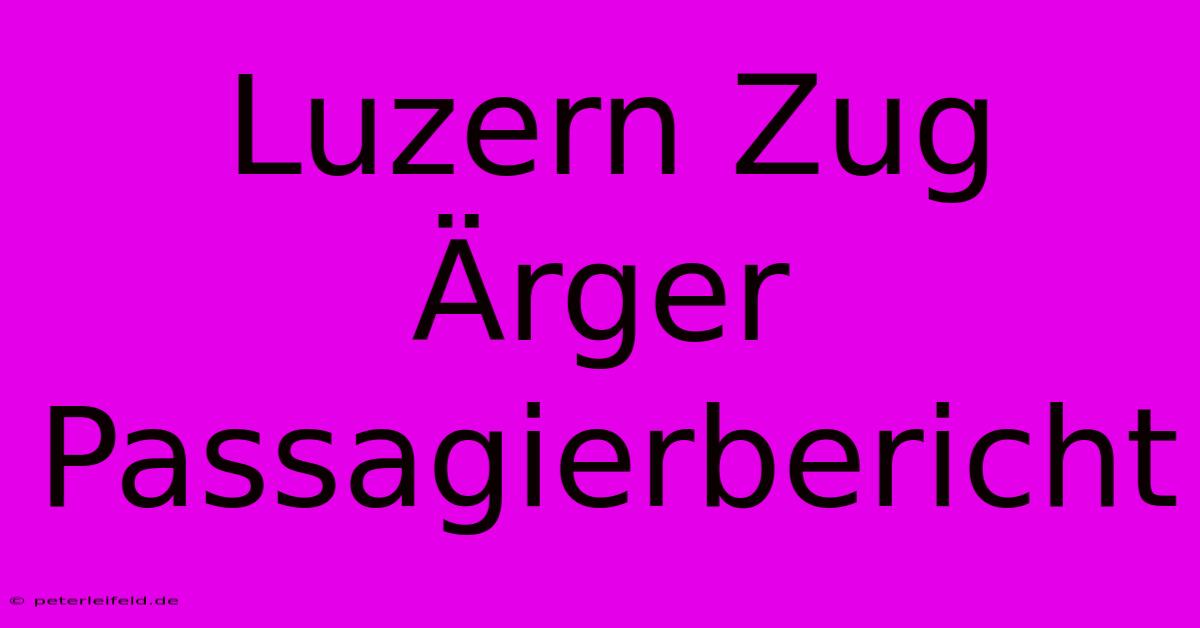 Luzern Zug Ärger Passagierbericht

© peterleifeld.de